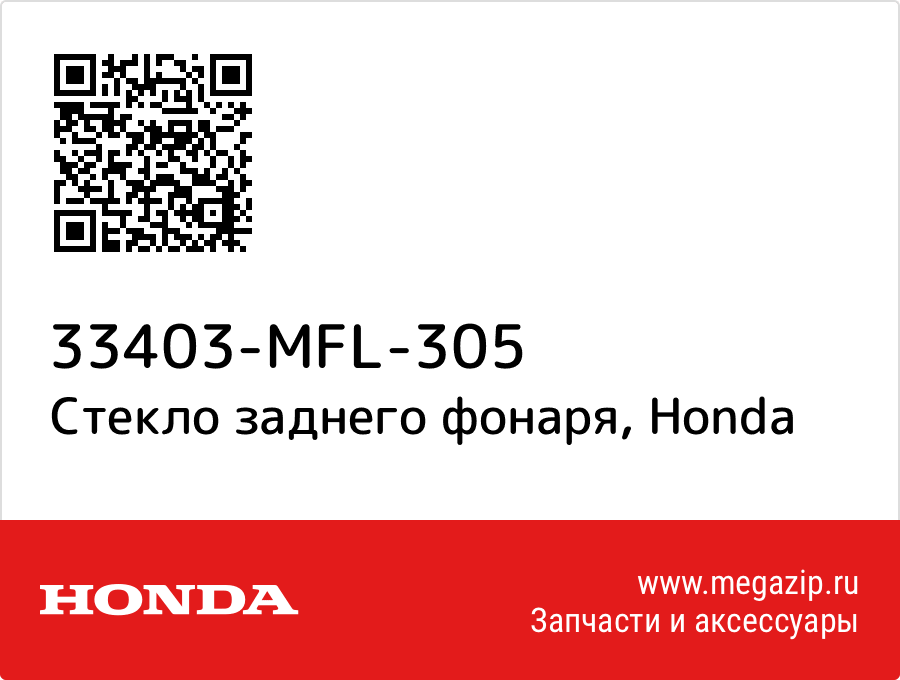 33403-MFL-305
Стекло заднего фонаря, Honda

HONDA

www.megazip.ru
Запчасти и аксессуары